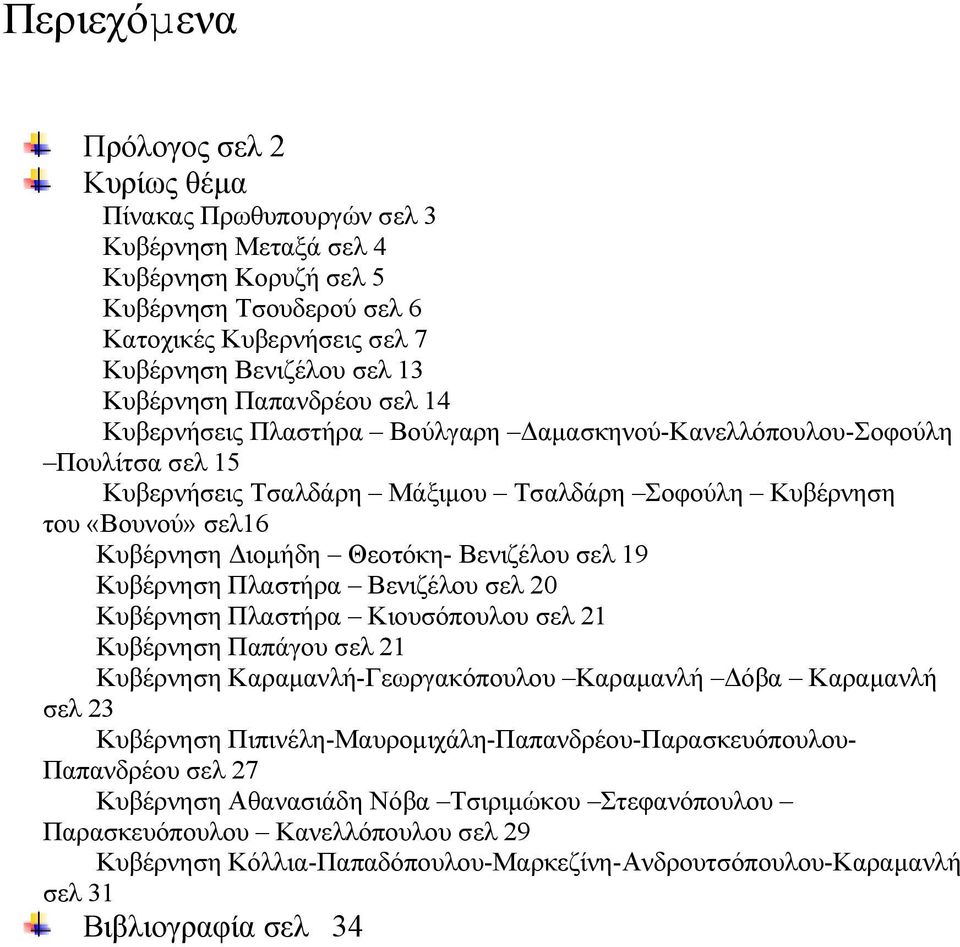 Περιεχόμενα

Πρόλογος σελ 2

Κυρίως θέμα

Πίνακας Πρωθυπουργών σελ 3

Κυβέρνηση Μεταξά σελ 4

Κυβέρνηση Κορυζή σελ 5

Κυβέρνηση Τσουδερού σελ 6

Κατοχικές Κυβερνήσεις σελ 7

Κυβέρνηση Βενιζέλου σελ 13

Κυβέρνηση Παπανδρέου σελ 14

Κυβερνήσεις Πλαστήρα – Βούλγαρη –Δαμασκηνού-Κανελλόπουλου-Σοφούλη –Πουλίτσα σελ 15

Κυβερνήσεις Τσαλδάρη – Μάξιμου – Τσαλδάρη –Σοφούλη – Κυβέρνηση του «Βουνού» σελ16

Κυβέρνηση Διομήδη – Θεοτόκη- Βενιζέλου σελ 19

Κυβέρνηση Πλαστήρα – Βενιζέλου σελ 20

Κυβέρνηση Πλαστήρα – Κιουσόπουλου σελ 21

Κυβέρνηση Παπάγου σελ 21

Κυβέρνηση Καραμανλή-Γεωργακόπουλου –Καραμανλή –Δόβα – Καραμανλή σελ 23

Κυβέρνηση Πιπινέλη-Μαυρομιχάλη-Παπανδρέου-Παρασκευόπουλου-Παπανδρέου σελ 27

Κυβέρνηση Αθανασιάδη Νόβα –Τσιριμώκου –Στεφανόπουλου – Παρασκευόπουλου – Κανελλόπουλου σελ 29

Κυβέρνηση Κόλλια-Παπαδόπουλου-Μαρκεζίνη-Ανδρουτσόπουλου-Καραμανλή σελ 31

Βιβλιογραφία σελ 34